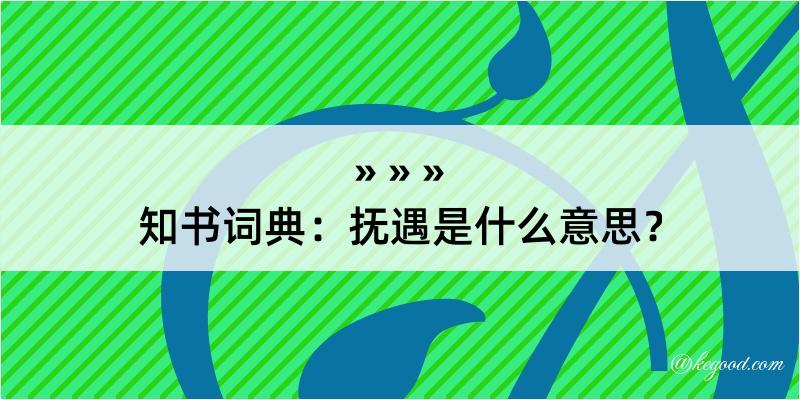 » » »
知书词典：抚遇是什么意思？

@kegood.com